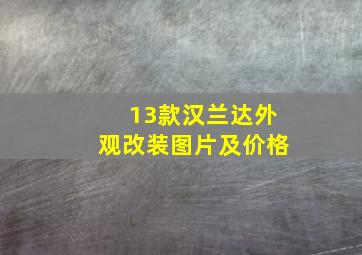 13款汉兰达外观改装图片及价格